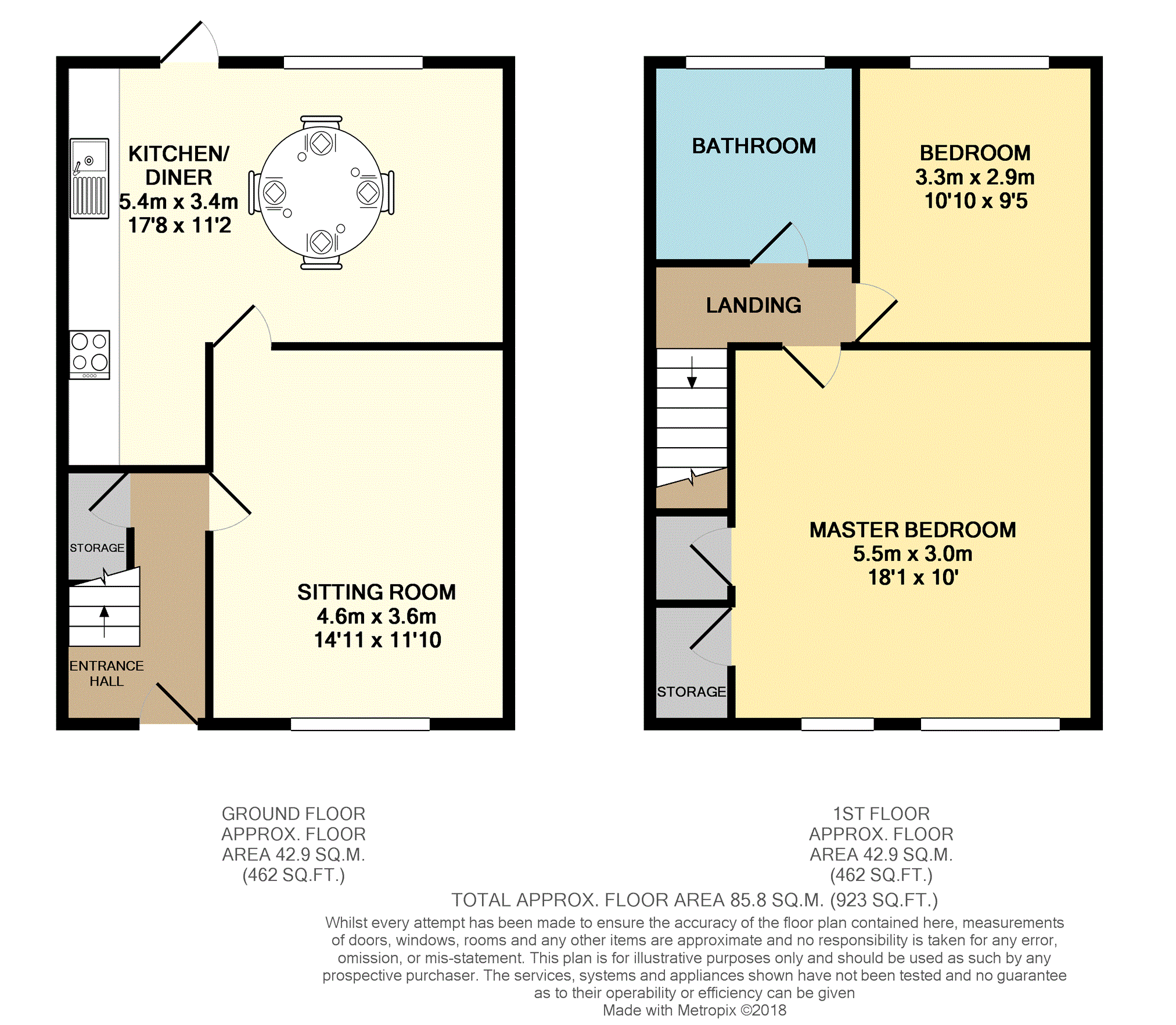 KITCHEN/
DINER
5.4m x 3.4m
17'8 x 11'2

STORAGE

ENTRANCE HALL

SITTING ROOM
4.6m x 3.6m
14'11 x 11'10

BATHROOM

BEDROOM
3.3m x 2.9m
10'10 x 9'5

LANDING

MASTER BEDROOM
5.5m x 3.0m
18'1 x 10'

STORAGE

GROUND FLOOR
APPROX. FLOOR
AREA 42.9 SQ.M.
(462 SQ.FT.)

1ST FLOOR
APPROX. FLOOR
AREA 42.9 SQ.M.
(462 SQ.FT.)

TOTAL APPROX. FLOOR AREA 85.8 SQ.M. (923 SQ.FT.)

Whilst every attempt has been made to ensure the accuracy of the floor plan contained here, measurements of doors, windows, rooms and any other items are approximate and no responsibility is taken for any error, omission, or mis-statement. This plan is for illustrative purposes only and should be used as such by any prospective purchaser. The services, systems and appliances shown have not been tested and no guarantee as to their operability or efficiency can be given
Made with Metropix ©2018